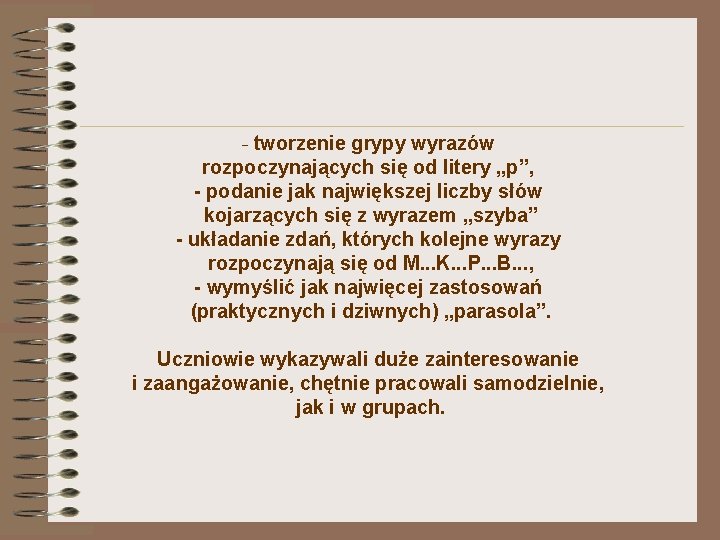 - tworzenie grypy wyrazów rozpoczynających się od litery „p”,
- podanie jak największej liczby słów kojarzących się z wyrazem „szyba”
- układanie zdań, których kolejne wyrazy rozpoczynają się od M...K...P...B...,
- wymyślić jak najwięcej zastosowań (praktycznych i dziwnych) „parasola”.

Uczniowie wykazywali duże zainteresowanie i zaangażowanie, chętnie pracowali samodzielnie, jak i w grupach.